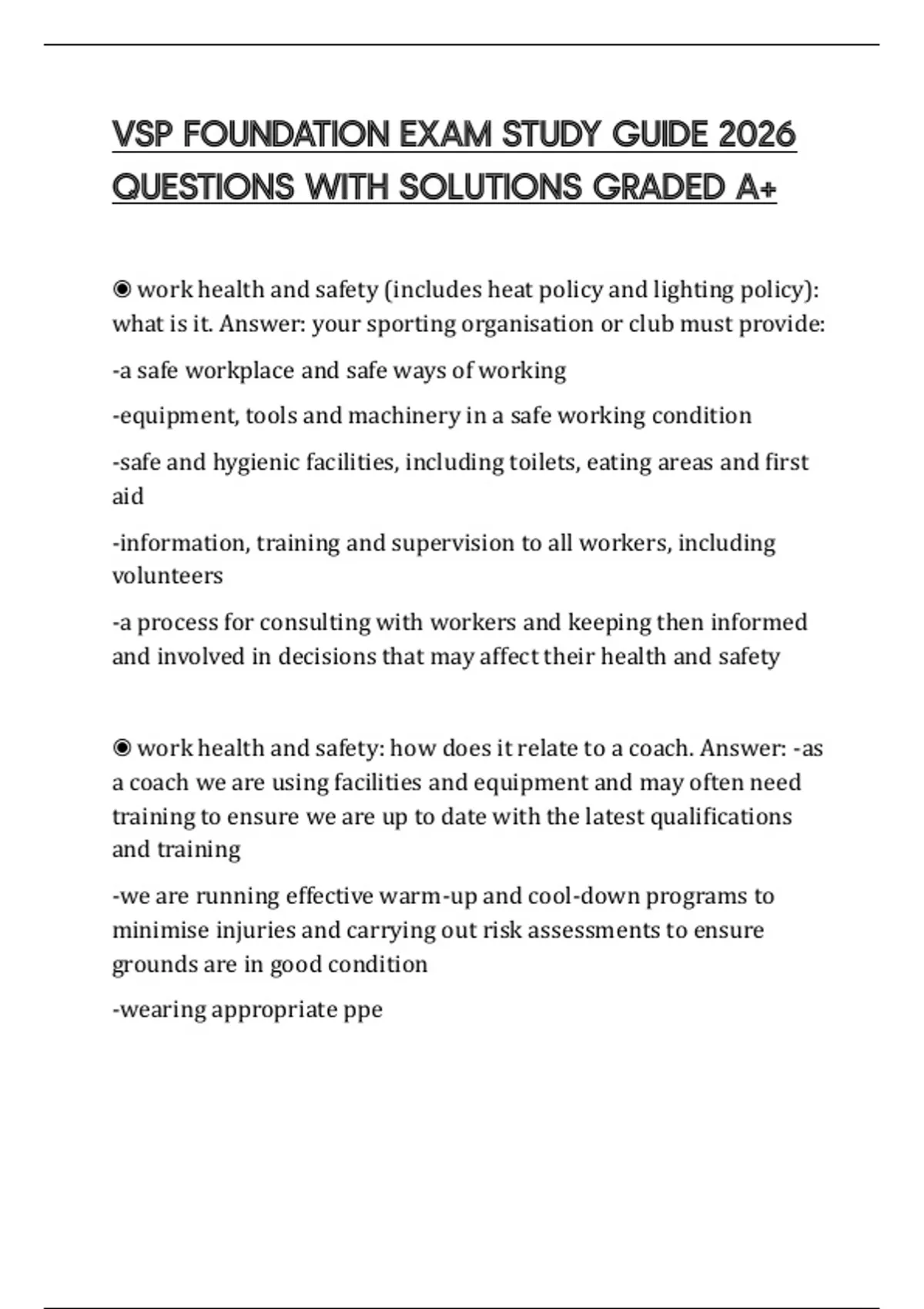 VSP FOUNDATION EXAM STUDY GUIDE 2026 QUESTIONS WITH SOLUTIONS GRADED A+

◉ work health and safety (includes heat policy and lighting policy): what is it. Answer: your sporting organisation or club must provide:

-a safe workplace and safe ways of working

-equipment, tools and machinery in a safe working condition

-safe and hygienic facilities, including toilets, eating areas and first aid

-information, training and supervision to all workers, including volunteers

-a process for consulting with workers and keeping then informed and involved in decisions that may affect their health and safety

◉ work health and safety: how does it relate to a coach. Answer: -as a coach we are using facilities and equipment and may often need training to ensure we are up to date with the latest qualifications and training

-we are running effective warm-up and cool-down programs to minimise injuries and carrying out risk assessments to ensure grounds are in good condition

-wearing appropriate ppe